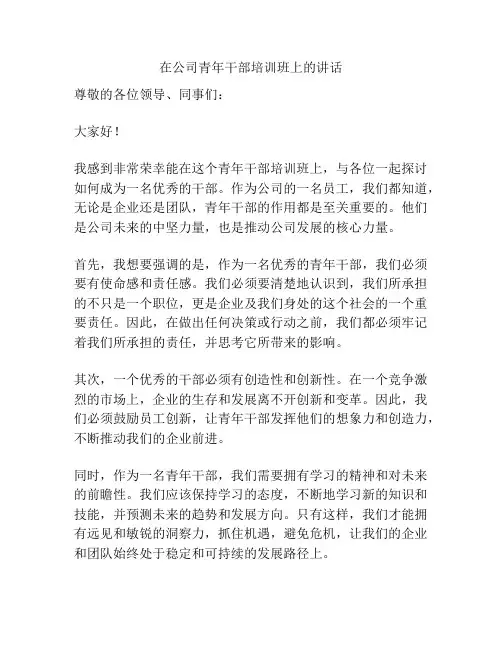 在公司青年干部培训班上的讲话

尊敬的各位领导、同事们：

大家好！

我感到非常荣幸能在这个青年干部培训班上，与各位一起探讨如何成为一名优秀的干部。作为公司的一名员工，我们都知道，无论是企业还是团队，青年干部的作用都是至关重要的。他们是公司未来的中坚力量，也是推动公司发展的核心力量。

首先，我想要强调的是，作为一名优秀的青年干部，我们必须要有使命感和责任感。我们必须要清楚地认识到，我们所承担的不只是一个职位，更是企业及我们身处的这个社会的一个重要责任。因此，在做出任何决策或行动之前，我们都必须牢记着我们所承担的责任，并思考它所带来的影响。

其次，一个优秀的干部必须有创造性和创新性。在一个竞争激烈的市场上，企业的生存和发展离不开创新和变革。因此，我们必须鼓励员工创新，让青年干部发挥他们的想象力和创造力，不断推动我们的企业前进。

同时，作为一名青年干部，我们需要拥有学习的精神和对未来的前瞻性。我们应该保持学习的态度，不断地学习新的知识和技能，并预测未来的趋势和发展方向。只有这样，我们才能拥有远见和敏锐的洞察力，抓住机遇，避免危机，让我们的企业和团队始终处于稳定和可持续的发展路径上。